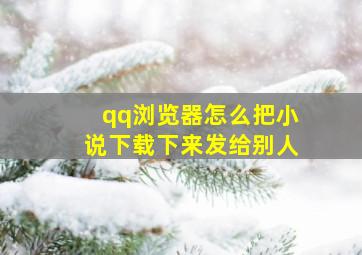 qq浏览器怎么把小说下载下来发给别人